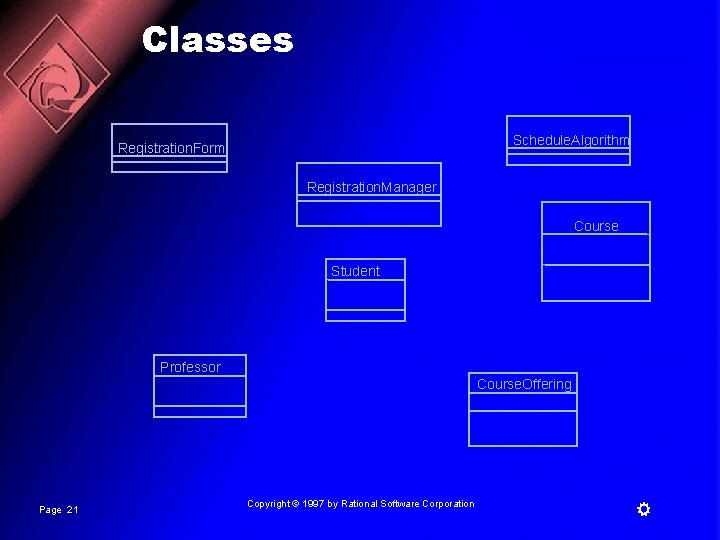 Classes

RegistrationForm

ScheduleAlgorithm

RegistrationManager

Course

Student

Professor

CourseOffering

Page 21

Copyright © 1997 by Rational Software Corporation